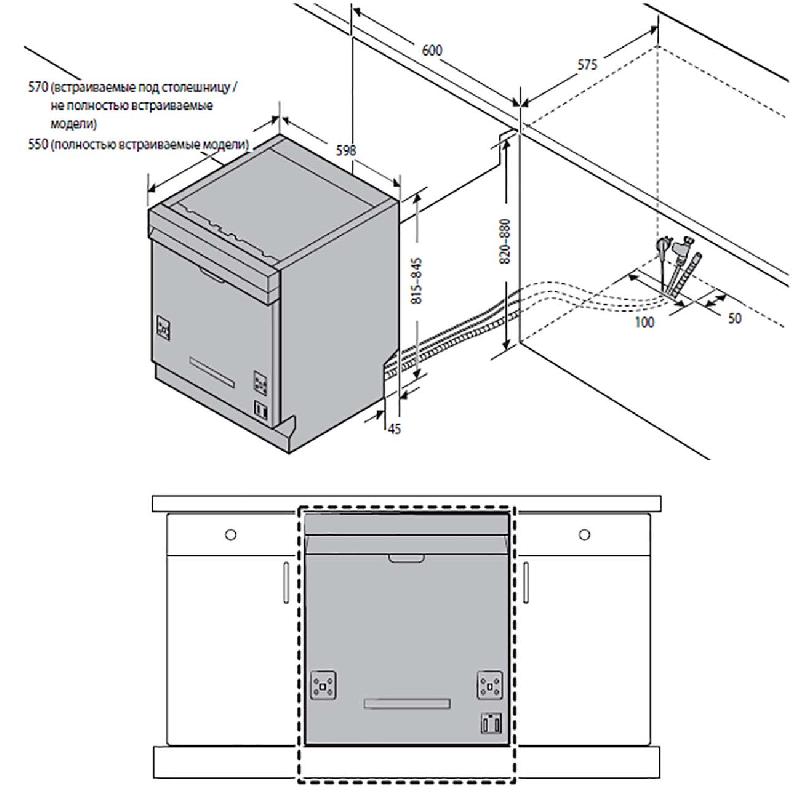 570 (встраиваемые под столешницу / не полностью встраиваемые модели)
550 (полностью встраиваемые модели)

598

600

575

815–845

820–880

100

50

45